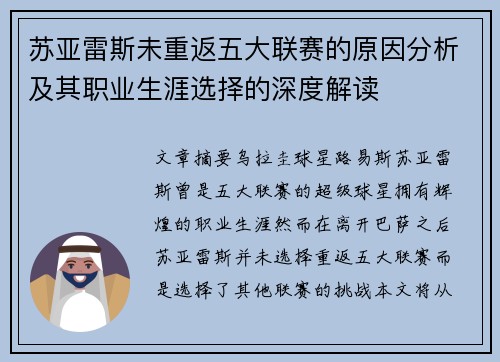 苏亚雷斯未重返五大联赛的原因分析及其职业生涯选择的深度解读

文章摘要乌拉圭球星路易斯苏亚雷斯曾是五大联赛的超级球星拥有辉煌的职业生涯然而在离开巴萨之后苏亚雷斯并未选择重返五大联赛而是选择了其他联赛的挑战本文将从